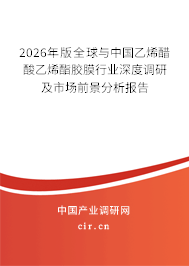 2026年版全球与中国乙烯醋酸乙烯酯胶膜行业深度调研及市场前景分析报告

中国产业调研网

cir.cn